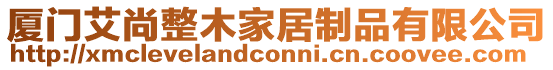 厦门艾尚整木家居制品有限公司
http://xmclevelandconni.cn.coovee.com